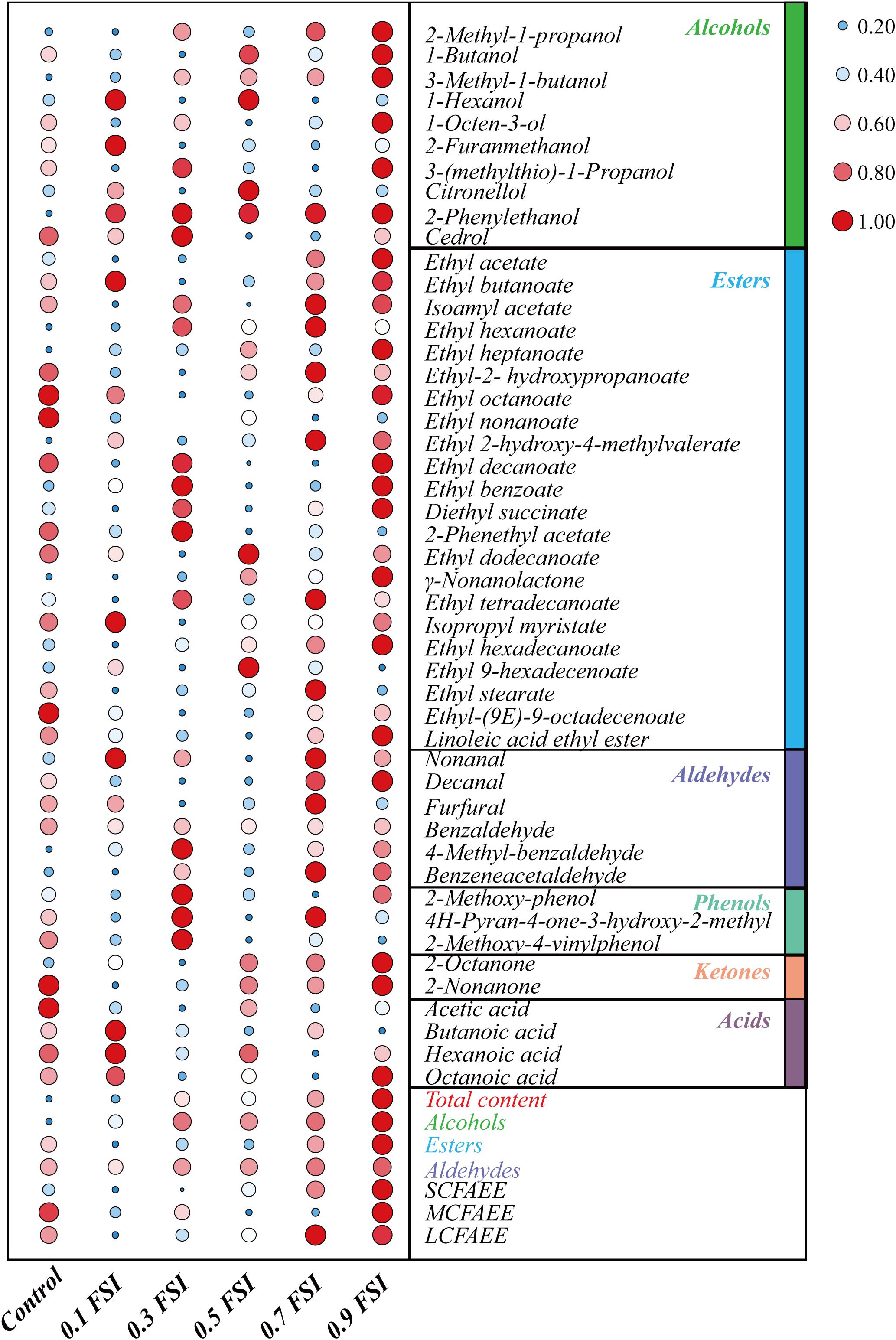 Alcohols
2-Methyl-1-propanol
1-Butanol
3-Methyl-1-butanol
1-Hexanol
1-Octen-3-ol
2-Furanmethanol
3-(methylthio)-1-Propanol
Citronellol
2-Phenylethanol
Cedrol

Esters
Ethyl acetate
Ethyl butanoate
Isoamyl acetate
Ethyl hexanoate
Ethyl heptanoate
Ethyl-2- hydroxypropanoate
Ethyl octanoate
Ethyl nonanoate
Ethyl 2-hydroxy-4-methylvalerate
Ethyl decanoate
Ethyl benzoate
Diethyl succinate
2-Phenethyl acetate
Ethyl dodecanoate
γ-Nonanolactone
Ethyl tetradecanoate
Isopropyl myristate
Ethyl hexadecanoate
Ethyl 9-hexadecenoate
Ethyl stearate
Ethyl-(9E)-9-octadecenoate
Linoleic acid ethyl ester

Aldehydes
Nonanal
Decanal
Furfural
Benzaldehyde
4-Methyl-benzaldehyde
Benzeneacetaldehyde

Phenols
2-Methoxy-phenol
4H-Pyran-4-one-3-hydroxy-2-methyl
2-Methoxy-4-vinylphenol

Ketones
2-Octanone
2-Nonanone

Acids
Acetic acid
Butanoic acid
Hexanoic acid
Octanoic acid

Total content
Alcohols
Esters
Aldehydes
SCFAEE
MCFAEE
LCFAEE

0.20
0.40
0.60
0.80
1.00

Control
0.1 FSI
0.3 FSI
0.5 FSI
0.7 FSI
0.9 FSI